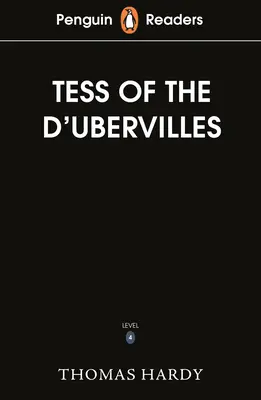 Penguin Readers

TESS OF THE D'UBERVILLES

LEVEL
4

THOMAS HARDY